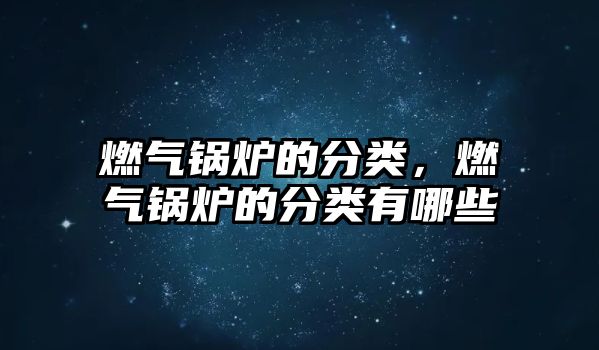 燃气锅炉的分类，燃气锅炉的分类有哪些